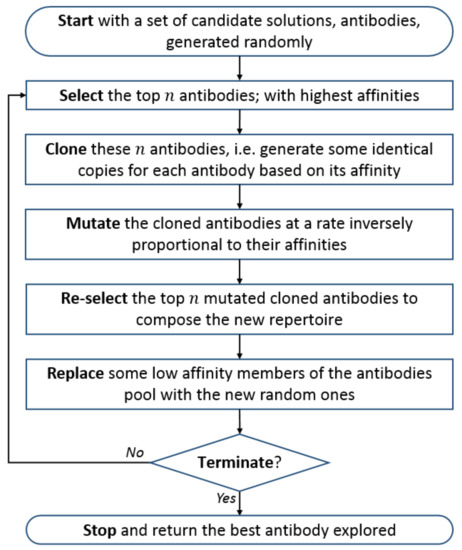 Start with a set of candidate solutions, antibodies, generated randomly

Select the top $n$ antibodies; with highest affinities

Clone these $n$ antibodies, i.e. generate some identical copies for each antibody based on its affinity

Mutate the cloned antibodies at a rate inversely proportional to their affinities

Re-select the top $n$ mutated cloned antibodies to compose the new repertoire

Replace some low affinity members of the antibodies pool with the new random ones

No

Terminate?

Yes

Stop and return the best antibody explored